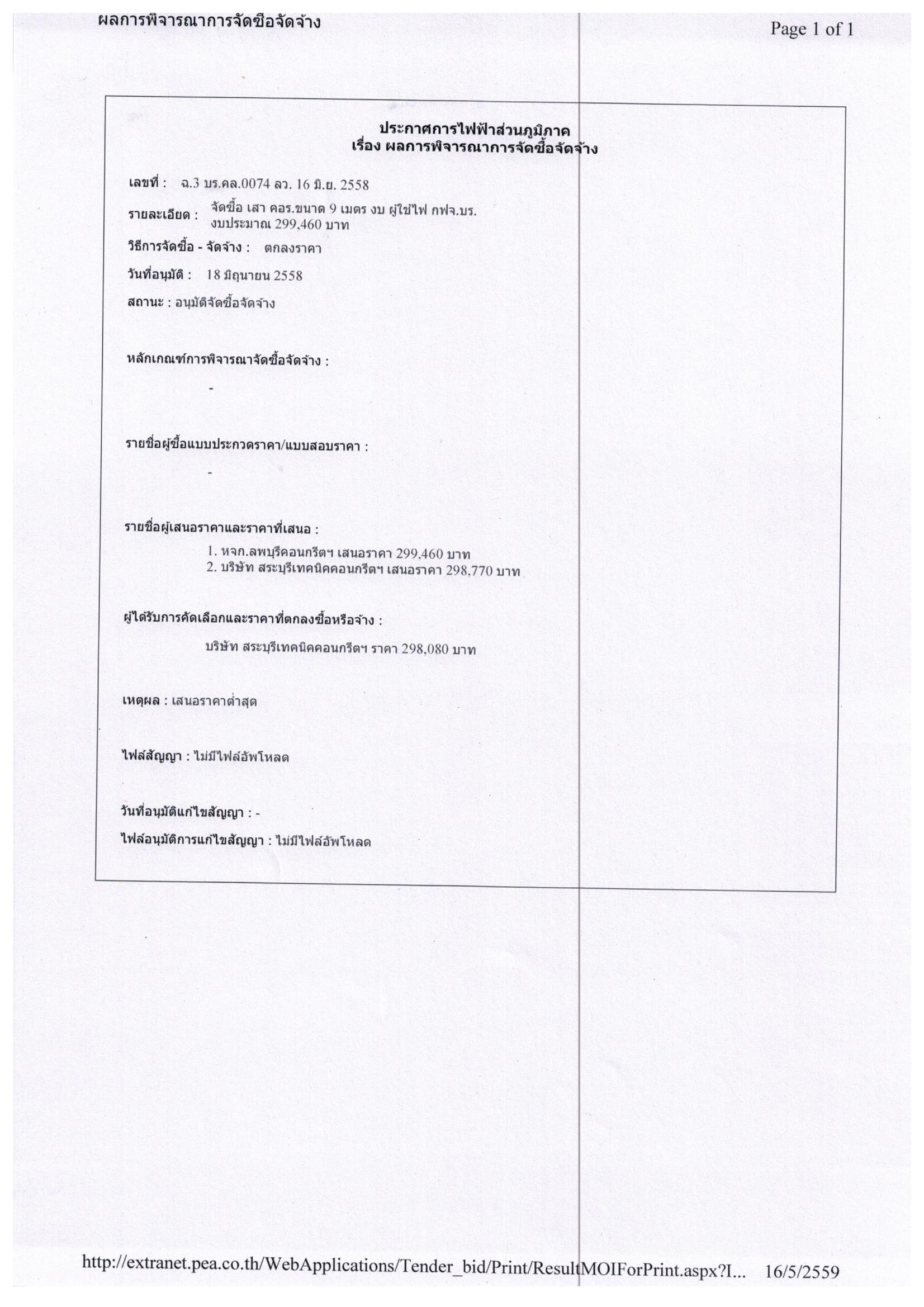 ผลการพิจารณาการจัดซื้อจัดจ้าง

Page 1 of 1

ประกาศการไฟฟ้าส่วนภูมิภาค
เรื่อง ผลการพิจารณาการจัดซื้อจัดจ้าง

เลขที่ : ฉ.3 บร.คล.0074 ลว. 16 มิ.ย. 2558

รายละเอียด : จัดซื้อ เสา คอร.ขนาด 9 เมตร งบ ผู้ใช้ไฟ กฟจ.บร. งบประมาณ 299,460 บาท

วิธีการจัดซื้อ - จัดจ้าง : ตกลงราคา

วันที่อนุมัติ : 18 มิถุนายน 2558

สถานะ : อนุมัติจัดซื้อจัดจ้าง

หลักเกณฑ์การพิจารณาจัดซื้อจัดจ้าง :

-

รายชื่อผู้ซื้อแบบประกวดราคา/แบบสอบราคา :

-

รายชื่อผู้เสนอราคาและราคาที่เสนอ :

1. หจก.ลพบุรีคอนกรีตฯ เสนอราคา 299,460 บาท
2. บริษัท สระบุรีเทคนิคคอนกรีตฯ เสนอราคา 298,770 บาท

ผู้ได้รับการคัดเลือกและราคาที่ตกลงซื้อหรือจ้าง :

บริษัท สระบุรีเทคนิคคอนกรีตฯ ราคา 298,080 บาท

เหตุผล : เสนอราคาต่ำสุด

ไฟล์สัญญา : ไม่มีไฟล์อัพโหลด

วันที่อนุมัติแก้ไขสัญญา : -

ไฟล์อนุมัติการแก้ไขสัญญา : ไม่มีไฟล์อัพโหลด

http://extranet.pea.co.th/WebApplications/Tender_bid/Print/ResultMOIForPrint.aspx?I... 16/5/2559